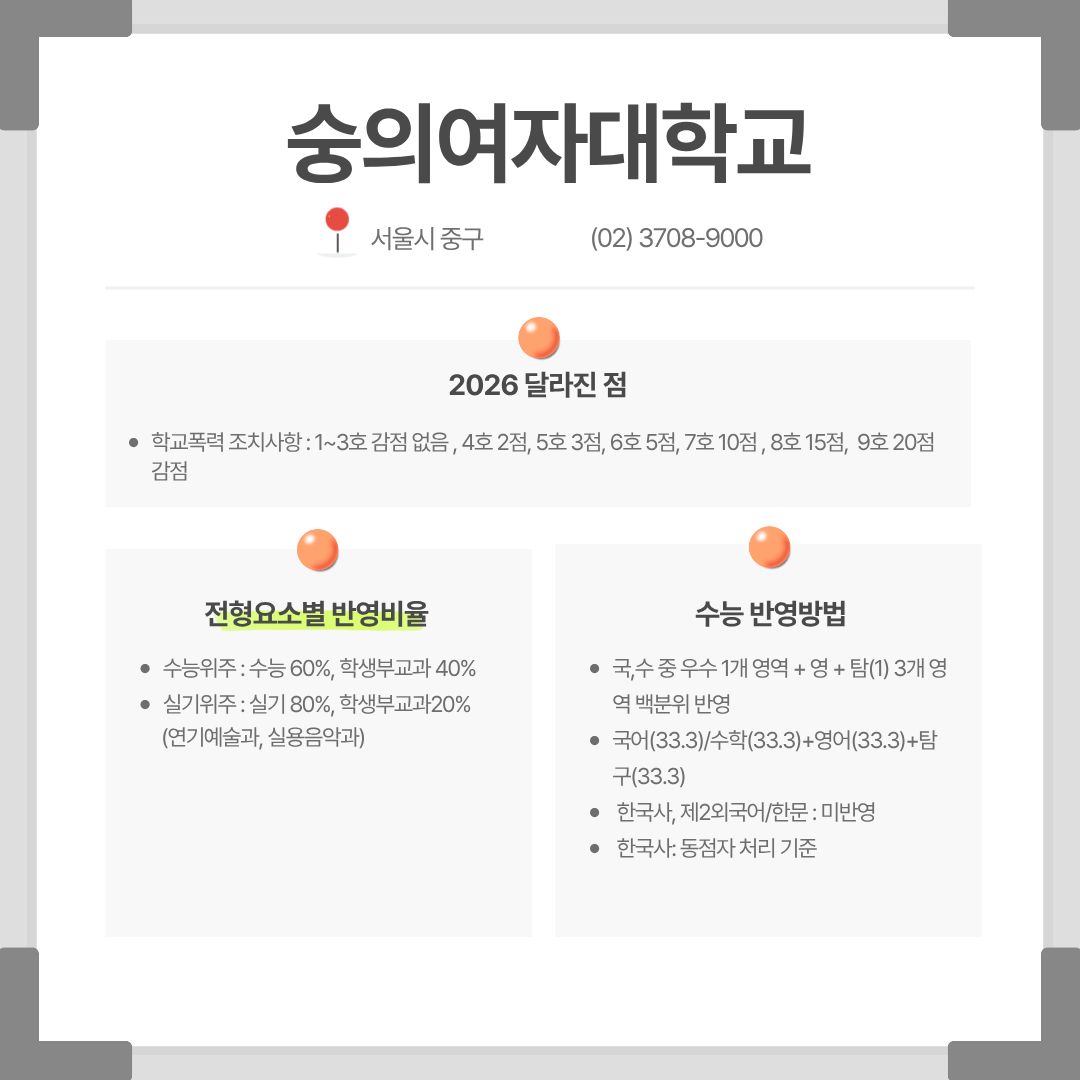 숭의여자대학교

서울시 중구 (02) 3708-9000

2026 달라진 점

• 학교폭력 조치사항 : 1~3호 감점 없음 , 4호 2점, 5호 3점, 6호 5점, 7호 10점 , 8호 15점, 9호 20점 감점

전형요소별 반영비율

• 수능위주 : 수능 60%, 학생부교과 40%
• 실기위주 : 실기 80%, 학생부교과20% (연기예술과, 실용음악과)

수능 반영방법

• 국,수 중 우수 1개 영역 + 영 + 탐(1) 3개 영역 백분위 반영
• 국어(33.3)/수학(33.3)+영어(33.3)+탐구(33.3)
• 한국사, 제2외국어/한문 : 미반영
• 한국사: 동점자 처리 기준